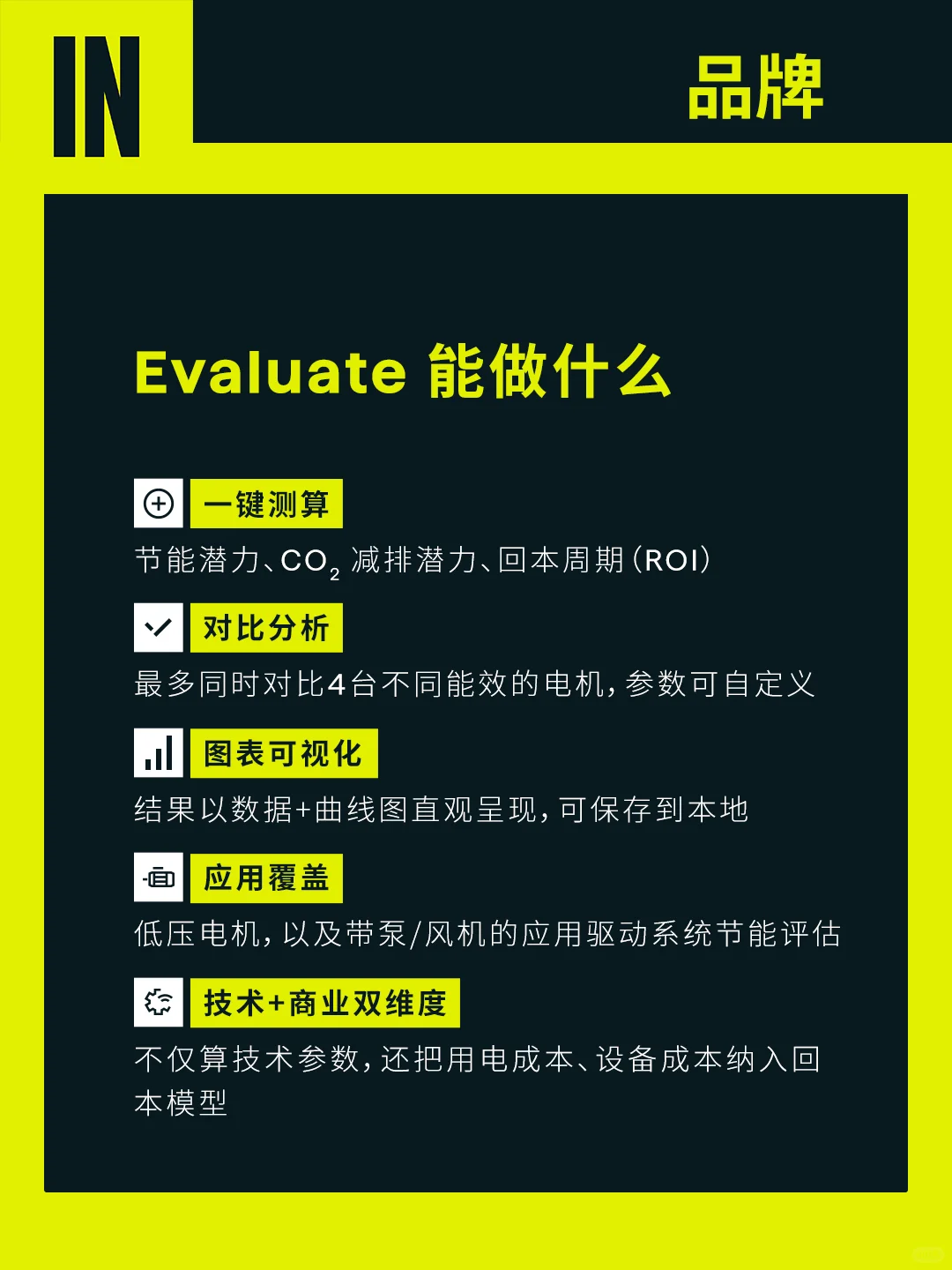 IN

品牌

Evaluate 能做什么

一键测算

节能潜力、$CO_2$ 减排潜力、回本周期（ROI）

对比分析

最多同时对比4台不同能效的电机，参数可自定义

图表可视化

结果以数据+曲线图直观呈现，可保存到本地

应用覆盖

低压电机，以及带泵/风机的应用驱动系统节能评估

技术+商业双维度

不仅算技术参数，还把用电成本、设备成本纳入回本模型